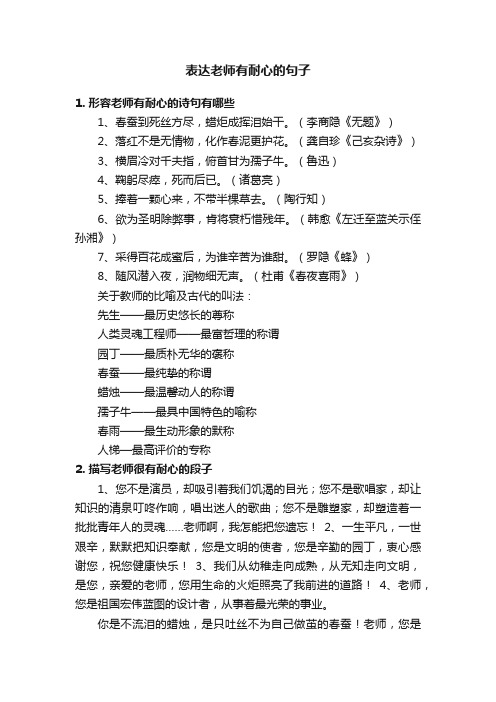 表达老师有耐心的句子

1. 形容老师有耐心的诗句有哪些

1、春蚕到死丝方尽，蜡炬成挥泪始干。（李商隐《无题》）

2、落红不是无情物，化作春泥更护花。（龚自珍《己亥杂诗》）

3、横眉冷对千夫指，俯首甘为孺子牛。（鲁迅）

4、鞠躬尽瘁，死而后已。（诸葛亮）

5、捧着一颗心来，不带半棵草去。（陶行知）

6、欲为圣明除弊事，肯将衰朽惜残年。（韩愈《左迁至蓝关示侄孙湘》）

7、采得百花成蜜后，为谁辛苦为谁甜。（罗隐《蜂》）

8、随风潜入夜，润物细无声。（杜甫《春夜喜雨》）

关于教师的比喻及古代的叫法：

先生——最历史悠长的尊称

人类灵魂工程师——最富哲理的称谓

园丁——最质朴无华的褒称

春蚕——最纯挚的称谓

蜡烛——最温馨动人的称谓

孺子牛——最具中国特色的喻称

春雨——最生动形象的默称

人梯—最高评价的专称

2. 描写老师很有耐心的段子

1、您不是演员，却吸引着我们饥渴的目光；您不是歌唱家，却让知识的清泉叮咚作响，唱出迷人的歌曲；您不是雕塑家，却塑造着一批批青年人的灵魂……老师啊，我怎能把您遗忘！ 2、一生平凡，一世艰辛，默默把知识奉献，您是文明的使者，您是辛勤的园丁，衷心感谢您，祝您健康快乐！ 3、我们从幼稚走向成熟，从无知走向文明，是您，亲爱的老师，您用生命的火炬照亮了我前进的道路！ 4、老师，您是祖国宏伟蓝图的设计者，从事着最光荣的事业。

你是不流泪的蜡烛，是只吐丝不为自己做茧的春蚕！老师，您是